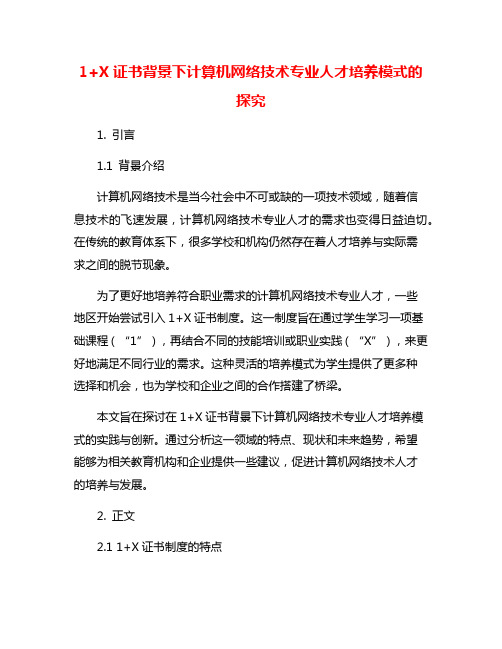 1+X 证书背景下计算机网络技术专业人才培养模式的探究

1. 引言

1.1 背景介绍

计算机网络技术是当今社会中不可或缺的一项技术领域，随着信息技术的飞速发展，计算机网络技术专业人才的需求也变得日益迫切。在传统的教育体系下，很多学校和机构仍然存在着人才培养与实际需求之间的脱节现象。

为了更好地培养符合职业需求的计算机网络技术专业人才，一些地区开始尝试引入 1+X 证书制度。这一制度旨在通过学生学习一项基础课程（“1”），再结合不同的技能培训或职业实践（“X”），来更好地满足不同行业的需求。这种灵活的培养模式为学生提供了更多种选择和机会，也为学校和企业之间的合作搭建了桥梁。

本文旨在探讨在 1+X 证书背景下计算机网络技术专业人才培养模式的实践与创新。通过分析这一领域的特点、现状和未来趋势，希望能够为相关教育机构和企业提供一些建议，促进计算机网络技术人才的培养与发展。

2. 正文

2.1 1+X 证书制度的特点